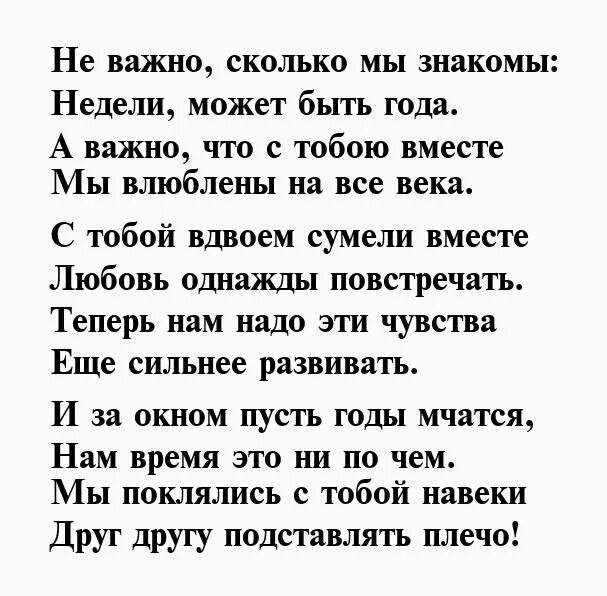 Не важно, сколько мы знакомы:
Недели, может быть года.
А важно, что с тобою вместе
Мы влюблены на все века.

С тобой вдвоем сумели вместе
Любовь однажды повстречать.
Теперь нам надо эти чувства
Еще сильнее развивать.

И за окном пусть годы мчатся,
Нам время это ни по чем.
Мы поклялись с тобой навеки
Друг другу подставлять плечо!